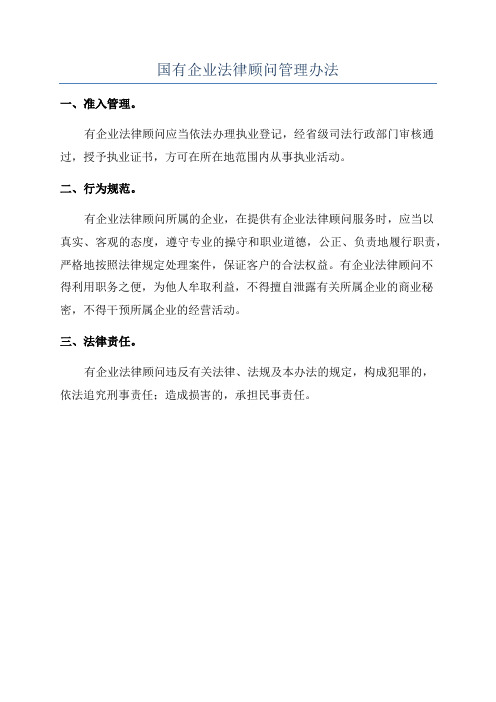 国有企业法律顾问管理办法

一、准入管理。

有企业法律顾问应当依法办理执业登记，经省级司法行政部门审核通过，授予执业证书，方可在所在地范围内从事执业活动。

二、行为规范。

有企业法律顾问所属的企业，在提供有企业法律顾问服务时，应当以真实、客观的态度，遵守专业的操守和职业道德，公正、负责地履行职责，严格地按照法律规定处理案件，保证客户的合法权益。有企业法律顾问不得利用职务之便，为他人牟取利益，不得擅自泄露有关所属企业的商业秘密，不得干预所属企业的经营活动。

三、法律责任。

有企业法律顾问违反有关法律、法规及本办法的规定，构成犯罪的，依法追究刑事责任；造成损害的，承担民事责任。